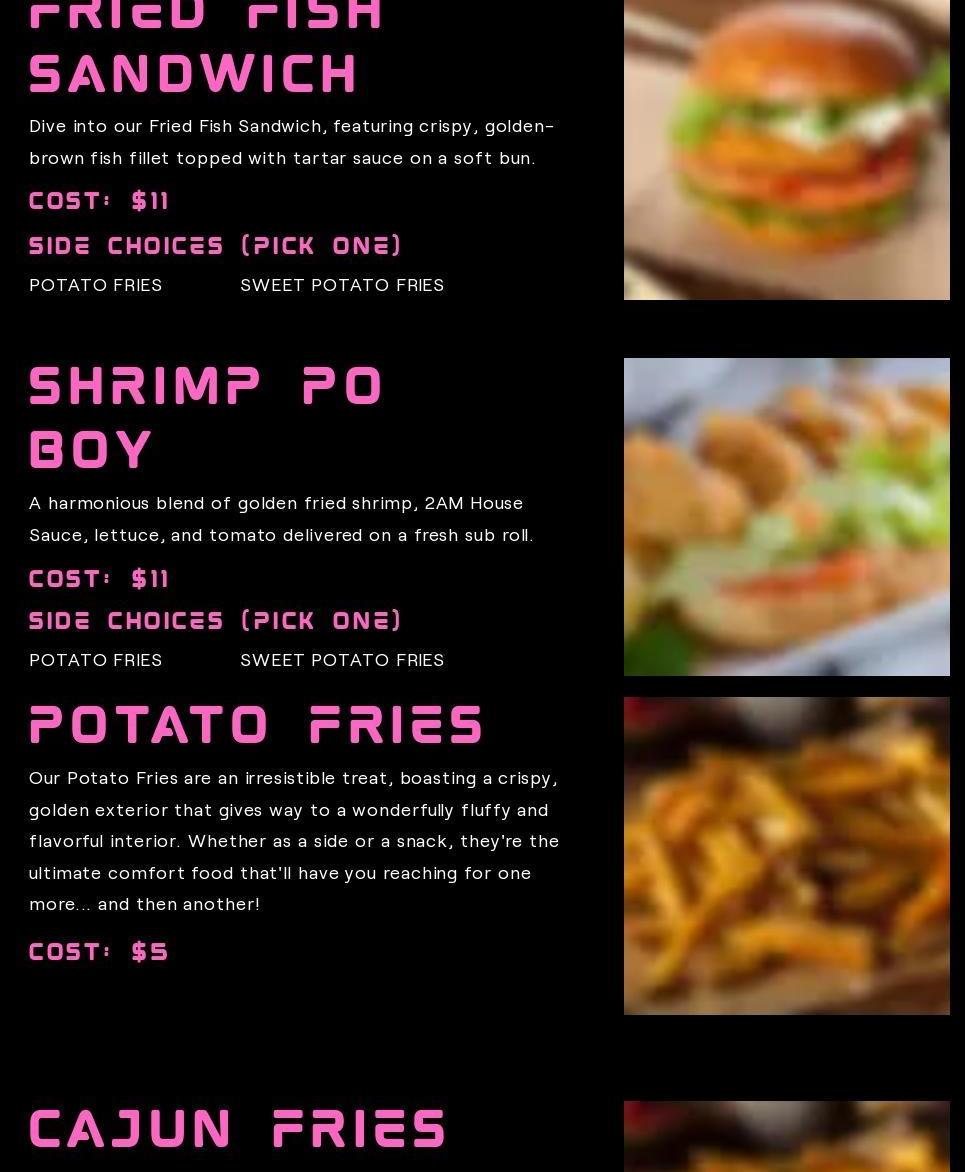 FRIED FISH SANDWICH

Dive into our Fried Fish Sandwich, featuring crispy, golden-brown fish fillet topped with tartar sauce on a soft bun.

COST: $11

SIDE CHOICES (PICK ONE)

POTATO FRIES SWEET POTATO FRIES

SHRIMP PO BOY

A harmonious blend of golden fried shrimp, 2AM House Sauce, lettuce, and tomato delivered on a fresh sub roll.

COST: $11

SIDE CHOICES (PICK ONE)

POTATO FRIES SWEET POTATO FRIES

POTATO FRIES

Our Potato Fries are an irresistible treat, boasting a crispy, golden exterior that gives way to a wonderfully fluffy and flavorful interior. Whether as a side or a snack, they're the ultimate comfort food that'll have you reaching for one more... and then another!

COST: $5

CAJUN FRIES